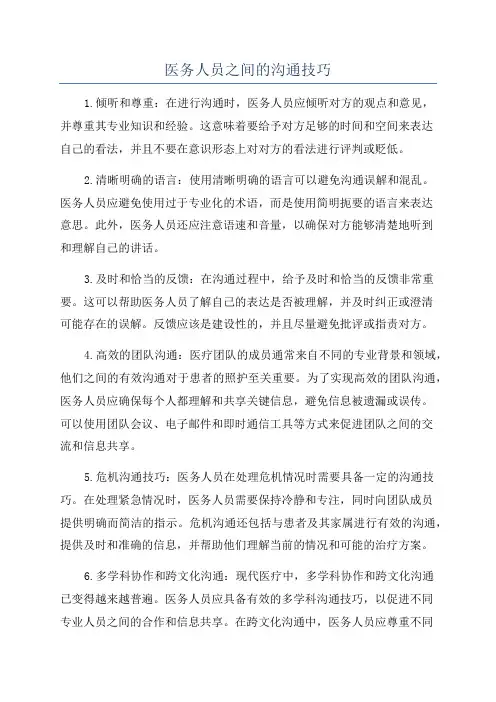 医务人员之间的沟通技巧

1.倾听和尊重：在进行沟通时，医务人员应倾听对方的观点和意见，并尊重其专业知识和经验。这意味着要给予对方足够的时间和空间来表达自己的看法，并且不要在意识形态上对对方的看法进行评判或贬低。

2.清晰明确的语言：使用清晰明确的语言可以避免沟通误解和混乱。医务人员应避免使用过于专业化的术语，而是使用简明扼要的语言来表达意思。此外，医务人员还应注意语速和音量，以确保对方能够清楚地听到和理解自己的讲话。

3.及时和恰当的反馈：在沟通过程中，给予及时和恰当的反馈非常重要。这可以帮助医务人员了解自己的表达是否被理解，并及时纠正或澄清可能存在的误解。反馈应该是建设性的，并且尽量避免批评或指责对方。

4.高效的团队沟通：医疗团队的成员通常来自不同的专业背景和领域，他们之间的有效沟通对于患者的照护至关重要。为了实现高效的团队沟通，医务人员应确保每个人都理解和共享关键信息，避免信息被遗漏或误传。可以使用团队会议、电子邮件和即时通信工具等方式来促进团队之间的交流和信息共享。

5.危机沟通技巧：医务人员在处理危机情况时需要具备一定的沟通技巧。在处理紧急情况时，医务人员需要保持冷静和专注，同时向团队成员提供明确而简洁的指示。危机沟通还包括与患者及其家属进行有效的沟通，提供及时和准确的信息，并帮助他们理解当前的情况和可能的治疗方案。

6.多学科协作和跨文化沟通：现代医疗中，多学科协作和跨文化沟通已变得越来越普遍。医务人员应具备有效的多学科沟通技巧，以促进不同专业人员之间的合作和信息共享。在跨文化沟通中，医务人员应尊重不同